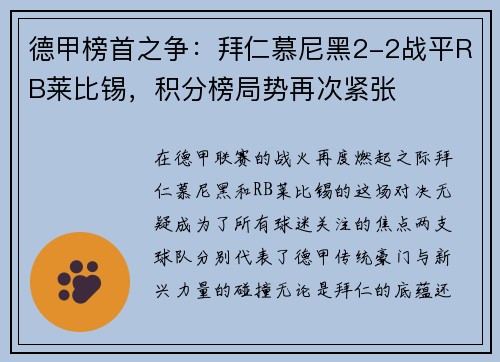 德甲榜首之争：拜仁慕尼黑2-2战平RB莱比锡，积分榜局势再次紧张

在德甲联赛的战火再度燃起之际拜仁慕尼黑和RB莱比锡的这场对决无疑成为了所有球迷关注的焦点两支球队分别代表了德甲传统豪门与新兴力量的碰撞无论是拜仁的底蕴还